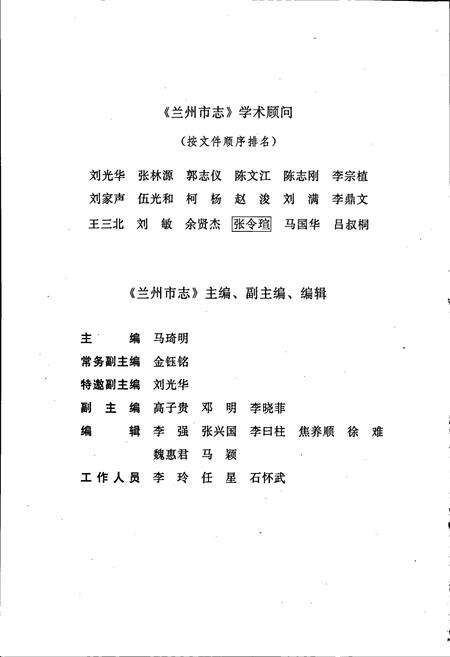 《兰州市志》学术顾问

（按文件顺序排名）

刘光华　张林源　郭志仪　陈文江　陈志刚　李宗植
刘家声　伍光和　柯　杨　赵　浚　刘　满　李鼎文
王三北　刘　敏　余贤杰　张令瑄　马国华　吕叔桐

《兰州市志》主编、副主编、编辑

主　　编　马琦明
常务副主编　金钰铭
特邀副主编　刘光华
副 主 编　高子贵　邓　明　李晓菲
编　　辑　李　强　张兴国　李曰柱　焦养顺　徐　难
　　　　　魏惠君　马　颖
工作人员　李　玲　任　星　石怀武